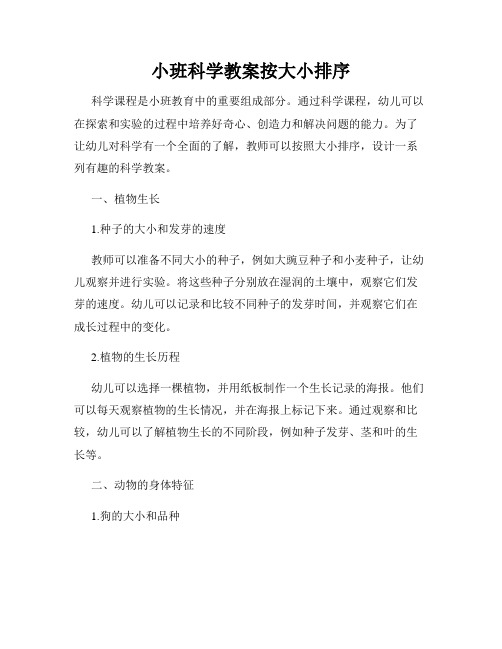 小班科学教案按大小排序

科学课程是小班教育中的重要组成部分。通过科学课程，幼儿可以在探索和实验的过程中培养好奇心、创造力和解决问题的能力。为了让幼儿对科学有一个全面的了解，教师可以按照大小排序，设计一系列有趣的科学教案。

一、植物生长

1.种子的大小和发芽的速度

教师可以准备不同大小的种子，例如大豌豆种子和小麦种子，让幼儿观察并进行实验。将这些种子分别放在湿润的土壤中，观察它们发芽的速度。幼儿可以记录和比较不同种子的发芽时间，并观察它们在成长过程中的变化。

2.植物的生长历程

幼儿可以选择一棵植物，并用纸板制作一个生长记录的海报。他们可以每天观察植物的生长情况，并在海报上标记下来。通过观察和比较，幼儿可以了解植物生长的不同阶段，例如种子发芽、茎和叶的生长等。

二、动物的身体特征

1.狗的大小和品种